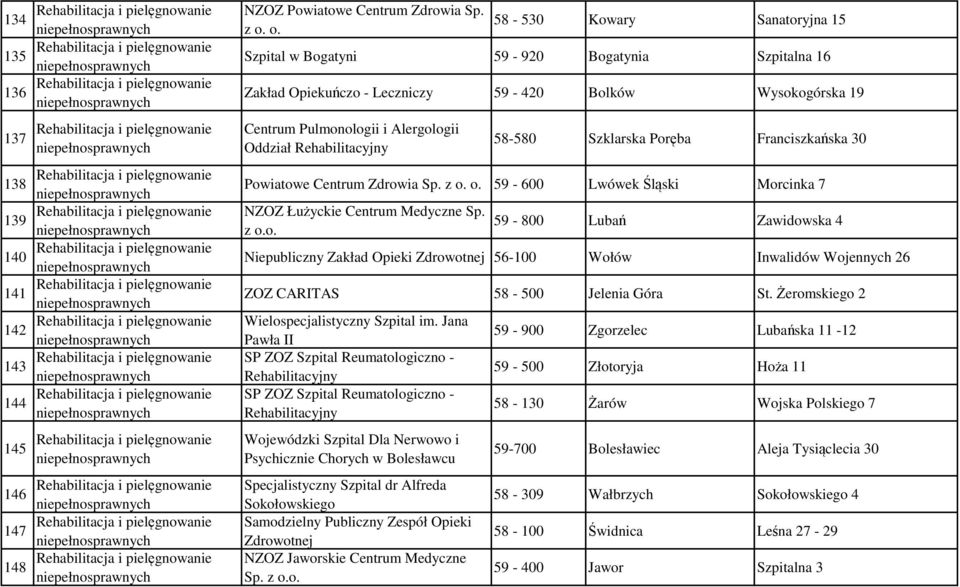 | 134 | Rehabilitacja i pielęgnowanie niepełnosprawnych | NZOZ Powiatowe Centrum Zdrowia Sp. z o. o. | 58 - 530 | Kowary | Sanatoryjna 15 |
|---|---|---|---|---|---|
| 135 | Rehabilitacja i pielęgnowanie niepełnosprawnych | Szpital w Bogatyni | 59 - 920 | Bogatynia | Szpitalna 16 |
| 136 | Rehabilitacja i pielęgnowanie niepełnosprawnych | Zakład Opiekuńczo - Leczniczy | 59 - 420 | Bolków | Wysokogórska 19 |
| 137 | Rehabilitacja i pielęgnowanie niepełnosprawnych | Centrum Pulmonologii i Alergologii Oddział Rehabilitacyjny | 58-580 | Szklarska Poręba | Franciszkańska 30 |
| 138 | Rehabilitacja i pielęgnowanie niepełnosprawnych | Powiatowe Centrum Zdrowia Sp. z o. o. | 59 - 600 | Lwówek Śląski | Morcinka 7 |
| 139 | Rehabilitacja i pielęgnowanie niepełnosprawnych | NZOZ Łużyckie Centrum Medyczne Sp. z o.o. | 59 - 800 | Lubań | Zawidowska 4 |
| 140 | Rehabilitacja i pielęgnowanie niepełnosprawnych | Niepubliczny Zakład Opieki Zdrowotnej | 56-100 | Wołów | Inwalidów Wojennych 26 |
| 141 | Rehabilitacja i pielęgnowanie niepełnosprawnych | ZOZ CARITAS | 58 - 500 | Jelenia Góra | St. Żeromskiego 2 |
| 142 | Rehabilitacja i pielęgnowanie niepełnosprawnych | Wielospecjalistyczny Szpital im. Jana Pawła II | 59 - 900 | Zgorzelec | Lubańska 11 -12 |
| 143 | Rehabilitacja i pielęgnowanie niepełnosprawnych | SP ZOZ Szpital Reumatologiczno - Rehabilitacyjny | 59 - 500 | Złotoryja | Hoża 11 |
| 144 | Rehabilitacja i pielęgnowanie niepełnosprawnych | SP ZOZ Szpital Reumatologiczno - Rehabilitacyjny | 58 - 130 | Żarów | Wojska Polskiego 7 |
| 145 | Rehabilitacja i pielęgnowanie niepełnosprawnych | Wojewódzki Szpital Dla Nerwowo i Psychicznie Chorych w Bolesławcu | 59-700 | Bolesławiec | Aleja Tysiąclecia 30 |
| 146 | Rehabilitacja i pielęgnowanie niepełnosprawnych | Specjalistyczny Szpital dr Alfreda Sokołowskiego | 58 - 309 | Wałbrzych | Sokołowskiego 4 |
| 147 | Rehabilitacja i pielęgnowanie niepełnosprawnych | Samodzielny Publiczny Zespół Opieki Zdrowotnej | 58 - 100 | Świdnica | Leśna 27 - 29 |
| 148 | Rehabilitacja i pielęgnowanie niepełnosprawnych | NZOZ Jaworskie Centrum Medyczne Sp. z o.o. | 59 - 400 | Jawor | Szpitalna 3 |